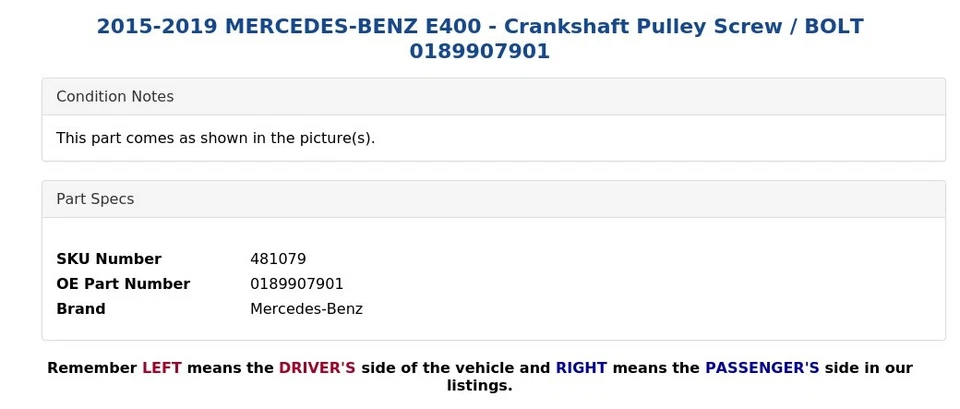 2015-2019 MERCEDES-BENZ E400 - Crankshaft Pulley Screw / BOLT 0189907901

Condition Notes

This part comes as shown in the picture(s).

Part Specs

SKU Number 481079
OE Part Number 0189907901
Brand Mercedes-Benz

Remember LEFT means the DRIVER'S side of the vehicle and RIGHT means the PASSENGER'S side in our listings.